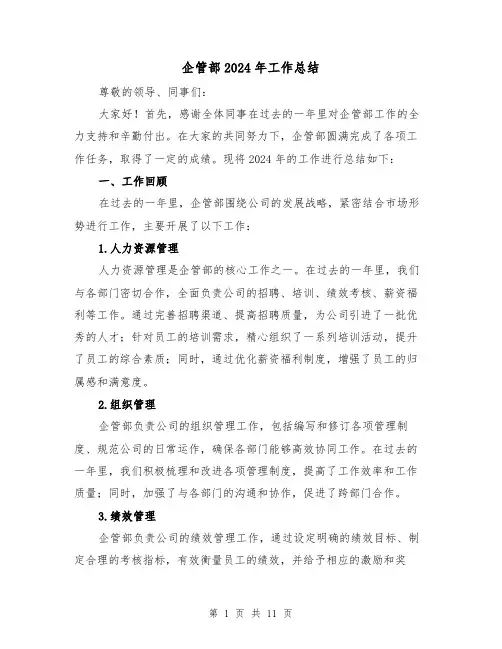 企管部2024年工作总结

尊敬的领导、同事们：

大家好！首先，感谢全体同事在过去的一年里对企管部工作的全力支持和辛勤付出。在大家的共同努力下，企管部圆满完成了各项工作任务，取得了一定的成绩。现将2024年的工作进行总结如下：

一、工作回顾

在过去的一年里，企管部围绕公司的发展战略，紧密结合市场形势进行工作，主要开展了以下工作：

1.人力资源管理

人力资源管理是企管部的核心工作之一。在过去的一年里，我们与各部门密切合作，全面负责公司的招聘、培训、绩效考核、薪资福利等工作。通过完善招聘渠道、提高招聘质量，为公司引进了一批优秀的人才；针对员工的培训需求，精心组织了一系列培训活动，提升了员工的综合素质；同时，通过优化薪资福利制度，增强了员工的归属感和满意度。

2.组织管理

企管部负责公司的组织管理工作，包括编写和修订各项管理制度、规范公司的日常运作，确保各部门能够高效协同工作。在过去的一年里，我们积极梳理和改进各项管理制度，提高了工作效率和工作质量；同时，加强了与各部门的沟通和协作，促进了跨部门合作。

3.绩效管理

企管部负责公司的绩效管理工作，通过设定明确的绩效目标、制定合理的考核指标，有效衡量员工的绩效，并给予相应的激励和奖

第 1 页 共 11 页